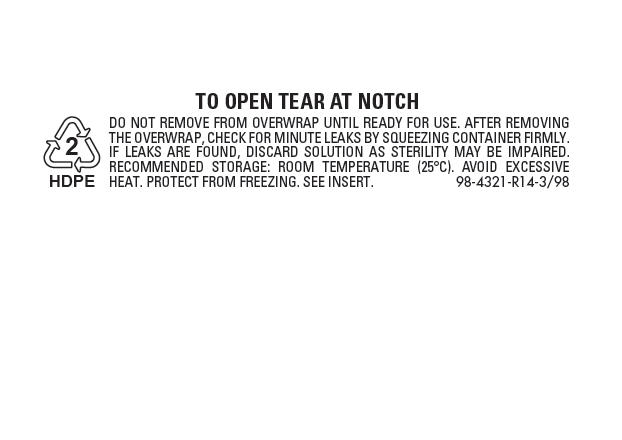 TO OPEN TEAR AT NOTCH

2
HDPE

DO NOT REMOVE FROM OVERWRAP UNTIL READY FOR USE. AFTER REMOVING THE OVERWRAP, CHECK FOR MINUTE LEAKS BY SQUEEZING CONTAINER FIRMLY. IF LEAKS ARE FOUND, DISCARD SOLUTION AS STERILITY MAY BE IMPAIRED. RECOMMENDED STORAGE: ROOM TEMPERATURE (25°C). AVOID EXCESSIVE HEAT. PROTECT FROM FREEZING. SEE INSERT.

98-4321-R14-3/98